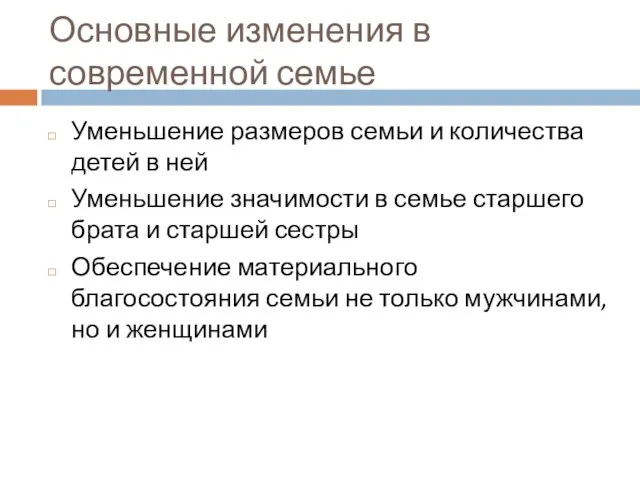 Основные изменения в современной семье

Уменьшение размеров семьи и количества детей в ней

Уменьшение значимости в семье старшего брата и старшей сестры

Обеспечение материального благосостояния семьи не только мужчинами, но и женщинами